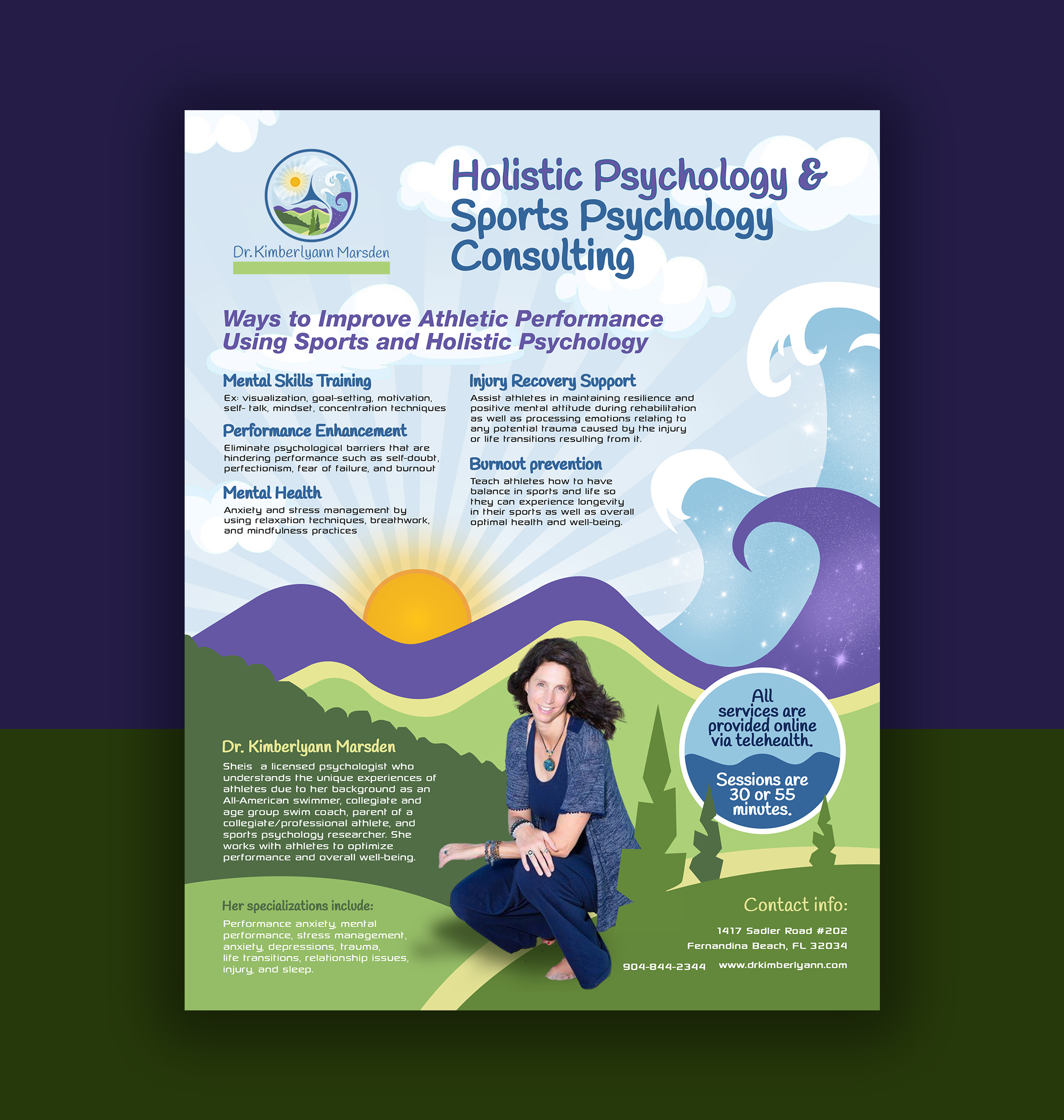 Dr. Kimberlyann Marsden

Holistic Psychology & Sports Psychology Consulting

Ways to Improve Athletic Performance Using Sports and Holistic Psychology

Mental Skills Training

Ex: visualization, goal-setting, motivation, self- talk, mindset, concentration techniques

Performance Enhancement

Eliminate psychological barriers that are hindering performance such as self-doubt, perfectionism, fear of failure, and burnout

Mental Health

Anxiety and stress management by using relaxation techniques, breathwork, and mindfulness practices

Injury Recovery Support

Assist athletes in maintaining resilience and positive mental attitude during rehabilitation as well as processing emotions relating to any potential trauma caused by the injury or life transitions resulting from it.

Burnout prevention

Teach athletes how to have balance in sports and life so they can experience longevity in their sports as well as overall optimal health and well-being.

Dr. Kimberlyann Marsden

Sheis a licensed psychologist who understands the unique experiences of athletes due to her background as an All-American swimmer, collegiate and age group swim coach, parent of a collegiate/professional athlete, and sports psychology researcher. She works with athletes to optimize performance and overall well-being.

Her specializations include:

Performance anxiety, mental performance, stress management, anxiety, depressions, trauma, life transitions, relationship issues, injury, and sleep.

All services are provided online via telehealth.

Sessions are 30 or 55 minutes.

Contact info:

1417 Sadler Road #202
Fernandina Beach, FL 32034

904-844-2344 www.drkimberlyann.com